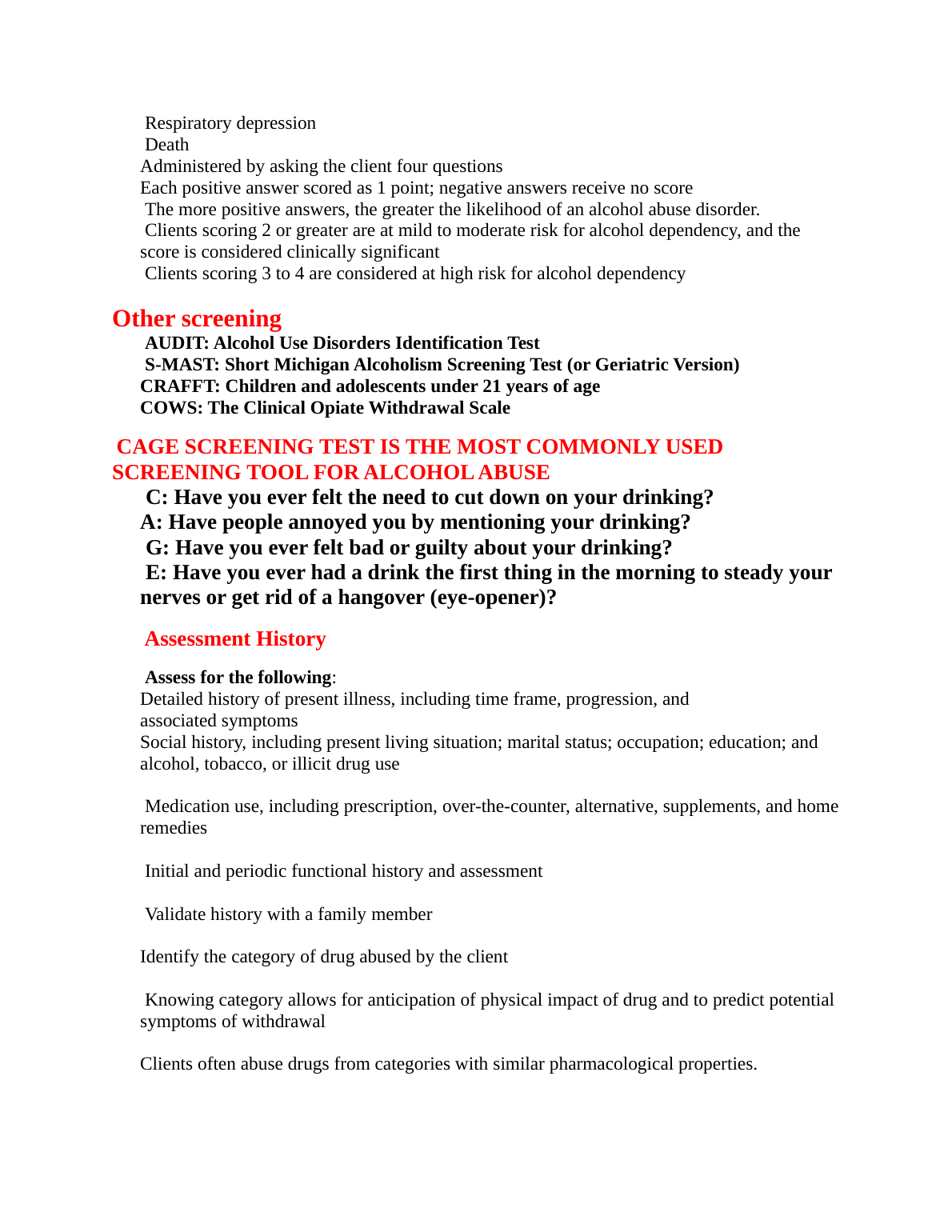 Respiratory depression
Death
Administered by asking the client four questions
Each positive answer scored as 1 point; negative answers receive no score
The more positive answers, the greater the likelihood of an alcohol abuse disorder.
Clients scoring 2 or greater are at mild to moderate risk for alcohol dependency, and the score is considered clinically significant
Clients scoring 3 to 4 are considered at high risk for alcohol dependency

Other screening
AUDIT: Alcohol Use Disorders Identification Test
S-MAST: Short Michigan Alcoholism Screening Test (or Geriatric Version)
CRAFFT: Children and adolescents under 21 years of age
COWS: The Clinical Opiate Withdrawal Scale

CAGE SCREENING TEST IS THE MOST COMMONLY USED SCREENING TOOL FOR ALCOHOL ABUSE
C: Have you ever felt the need to cut down on your drinking?
A: Have people annoyed you by mentioning your drinking?
G: Have you ever felt bad or guilty about your drinking?
E: Have you ever had a drink the first thing in the morning to steady your nerves or get rid of a hangover (eye-opener)?

Assessment History

Assess for the following:
Detailed history of present illness, including time frame, progression, and associated symptoms
Social history, including present living situation; marital status; occupation; education; and alcohol, tobacco, or illicit drug use

Medication use, including prescription, over-the-counter, alternative, supplements, and home remedies

Initial and periodic functional history and assessment

Validate history with a family member

Identify the category of drug abused by the client

Knowing category allows for anticipation of physical impact of drug and to predict potential symptoms of withdrawal

Clients often abuse drugs from categories with similar pharmacological properties.